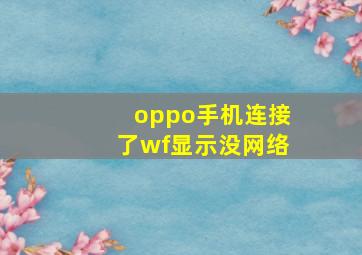 oppo手机连接了wf显示没网络